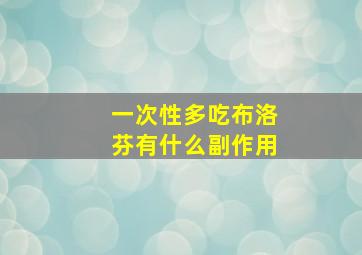 一次性多吃布洛芬有什么副作用